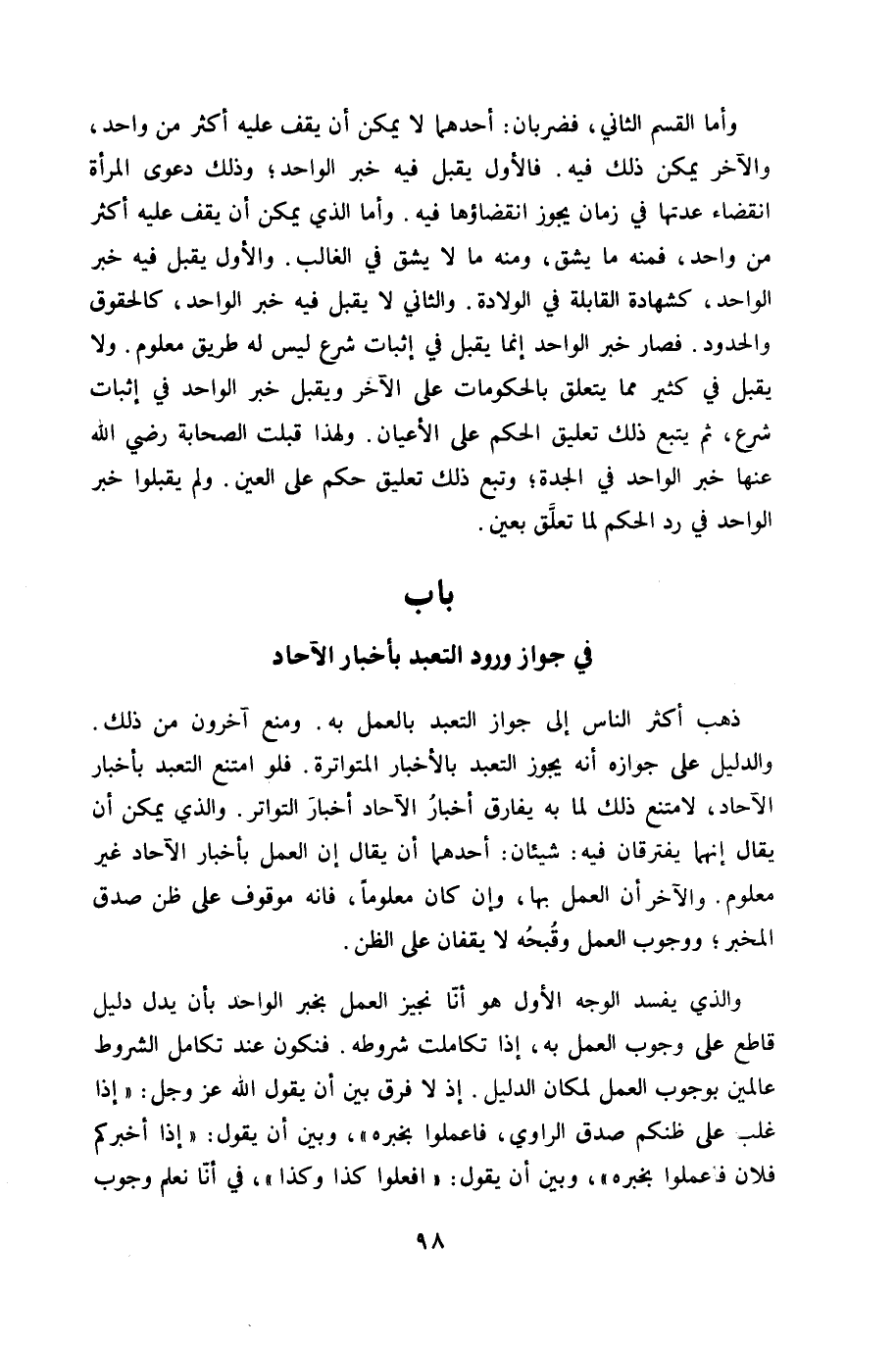 وأما القسم الثاني، فضربان: أحدهما لا يمكن أن يقف عليه أكثر من واحد، والآخر يمكن ذلك فيه. فالأول يقبل فيه خبر الواحد؛ وذلك دعوى المرأة انقضاء عدتها في زمان يجوز انقضاؤها فيه. وأما الذي يمكن أن يقف عليه أكثر من واحد، فمنه ما يشق، ومنه ما لا يشق في الغالب. والأول يقبل فيه خبر الواحد، كشهادة القابلة في الولادة. والثاني لا يقبل فيه خبر الواحد، كالحقوق والحدود. فصار خبر الواحد إنما يقبل في إثبات شرع ليس له طريق معلوم. ولا يقبل في كثير مما يتعلق بالحكومات على الآخر ويقبل خبر الواحد في إثبات شرع، ثم يتبع ذلك تعليق الحكم على الأعيان. ولهذا قبلت الصحابة رضي الله عنها خبر الواحد في الجدة؛ وتبع ذلك تعليق حكم على العين. ولم يقبلوا خبر الواحد في رد الحكم لما تعلّق بعين.

باب
في جواز ورود التعبد بأخبار الآحاد

ذهب أكثر الناس إلى جواز التعبد بالعمل به. ومنع آخرون من ذلك. والدليل على جوازه أنه يجوز التعبد بالأخبار المتواترة. فلو امتنع التعبد بأخبار الآحاد، لامتنع ذلك لما به يفارق أخبارُ الآحاد أخبارَ التواتر. والذي يمكن أن يقال إنهما يفترقان فيه: شيئان: أحدهما أن يقال إن العمل بأخبار الآحاد غير معلوم. والآخر أن العمل بها، وإن كان معلوماً، فانه موقوف على ظن صدق المخبر؛ ووجوب العمل وقُبحُه لا يقفان على الظن.

والذي يفسد الوجه الأول هو أنّا نجيز العمل بخبر الواحد بأن يدل دليل قاطع على وجوب العمل به، إذا تكاملت شروطه. فنكون عند تكامل الشروط عالمين بوجوب العمل لمكان الدليل. إذ لا فرق بين أن يقول الله عز وجل: «إذا غلب على ظنكم صدق الراوي، فاعملوا بخبره»، وبين أن يقول: «إذا أخبركم فلان فاعملوا بخبره»، وبين أن يقول: «افعلوا كذا وكذا»، في أنّا نعلم وجوب

٩٨